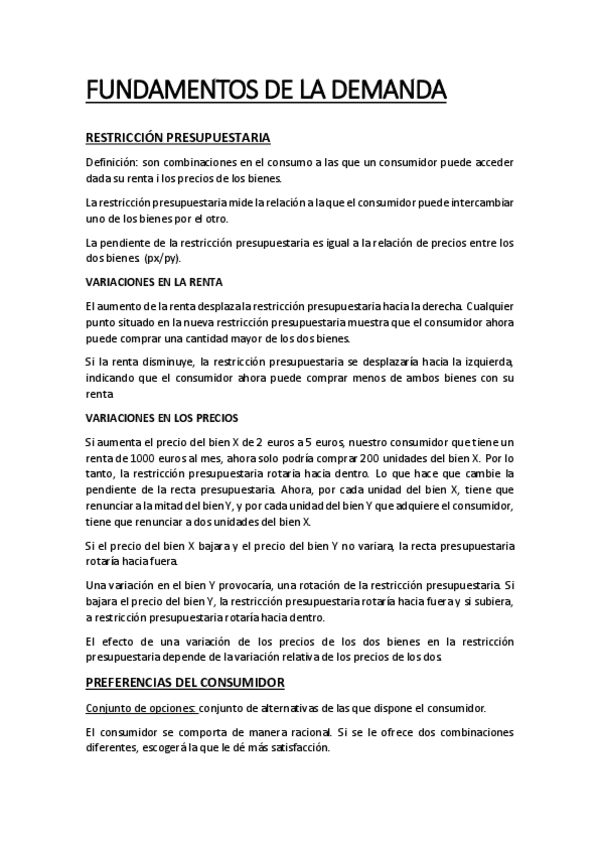 FUNDAMENTOS DE LA DEMANDA

RESTRICCIÓN PRESUPUESTARIA

Definición: son combinaciones en el consumo a las que un consumidor puede acceder dada su renta i los precios de los bienes.

La restricción presupuestaria mide la relación a la que el consumidor puede intercambiar uno de los bienes por el otro.

La pendiente de la restricción presupuestaria es igual a la relación de precios entre los dos bienes. (px/py).

VARIACIONES EN LA RENTA

El aumento de la renta desplaza la restricción presupuestaria hacia la derecha. Cualquier punto situado en la nueva restricción presupuestaria muestra que el consumidor ahora puede comprar una cantidad mayor de los dos bienes.

Si la renta disminuye, la restricción presupuestaria se desplazaría hacia la izquierda, indicando que el consumidor ahora puede comprar menos de ambos bienes con su renta

VARIACIONES EN LOS PRECIOS

Si aumenta el precio del bien X de 2 euros a 5 euros, nuestro consumidor que tiene un renta de 1000 euros al mes, ahora solo podría comprar 200 unidades del bien X. Por lo tanto, la restricción presupuestaria rotaria hacia dentro. Lo que hace que cambie la pendiente de la recta presupuestaria. Ahora, por cada unidad del bien X, tiene que renunciar a la mitad del bien Y, y por cada unidad del bien Y que adquiere el consumidor, tiene que renunciar a dos unidades del bien X.

Si el precio del bien X bajara y el precio del bien Y no variara, la recta presupuestaria rotaría hacia fuera.

Una variación en el bien Y provocaría, una rotación de la restricción presupuestaria. Si bajara el precio del bien Y, la restricción presupuestaria rotaría hacia fuera y si subiera, a restricción presupuestaria rotaría hacia dentro.

El efecto de una variación de los precios de los dos bienes en la restricción presupuestaria depende de la variación relativa de los precios de los dos.

PREFERENCIAS DEL CONSUMIDOR

Conjunto de opciones: conjunto de alternativas de las que dispone el consumidor.

El consumidor se comporta de manera racional. Si se le ofrece dos combinaciones diferentes, escogerá la que le dé más satisfacción.